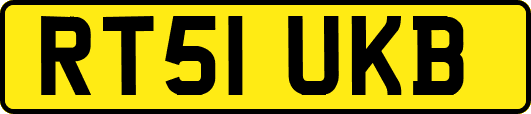 RT51 UKB